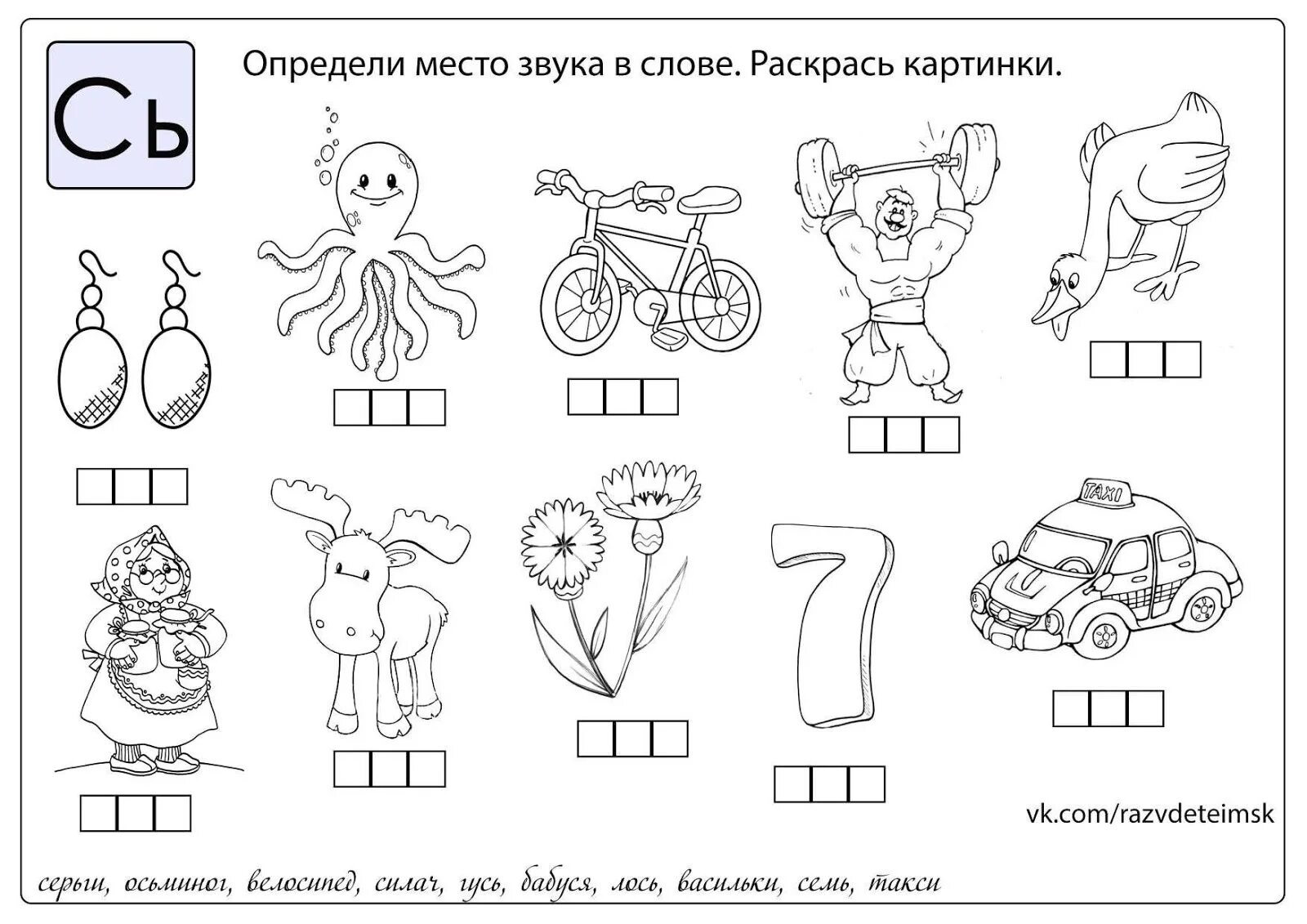 Сь

Определи место звука в слове. Раскрась картинки.

TAXI

7

vk.com/razvdeteimsk

серьги, осьминог, велосипед, силач, гусь, бабуся, лось, васильки, семь, такси